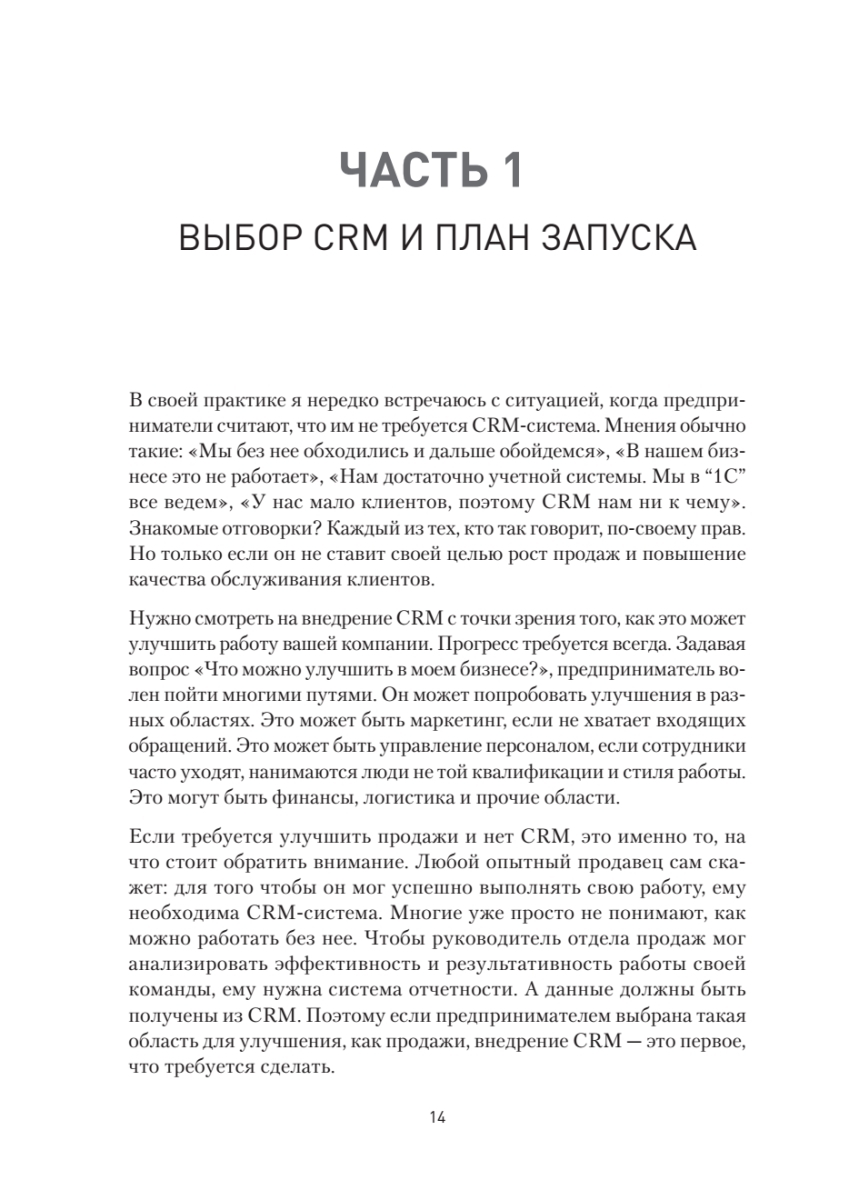 ЧАСТЬ 1

ВЫБОР CRM И ПЛАН ЗАПУСКА

В своей практике я нередко встречаюсь с ситуацией, когда предприниматели считают, что им не требуется CRM-система. Мнения обычно такие: «Мы без нее обходились и дальше обойдемся», «В нашем бизнесе это не работает», «Нам достаточно учетной системы. Мы в “1С” все ведем», «У нас мало клиентов, поэтому CRM нам ни к чему». Знакомые отговорки? Каждый из тех, кто так говорит, по-своему прав. Но только если он не ставит своей целью рост продаж и повышение качества обслуживания клиентов.

Нужно смотреть на внедрение CRM с точки зрения того, как это может улучшить работу вашей компании. Прогресс требуется всегда. Задавая вопрос «Что можно улучшить в моем бизнесе?», предприниматель волен пойти многими путями. Он может попробовать улучшения в разных областях. Это может быть маркетинг, если не хватает входящих обращений. Это может быть управление персоналом, если сотрудники часто уходят, нанимаются люди не той квалификации и стиля работы. Это могут быть финансы, логистика и прочие области.

Если требуется улучшить продажи и нет CRM, это именно то, на что стоит обратить внимание. Любой опытный продавец сам скажет: для того чтобы он мог успешно выполнять свою работу, ему необходима CRM-система. Многие уже просто не понимают, как можно работать без нее. Чтобы руководитель отдела продаж мог анализировать эффективность и результативность работы своей команды, ему нужна система отчетности. А данные должны быть получены из CRM. Поэтому если предпринимателем выбрана такая область для улучшения, как продажи, внедрение CRM — это первое, что требуется сделать.

14